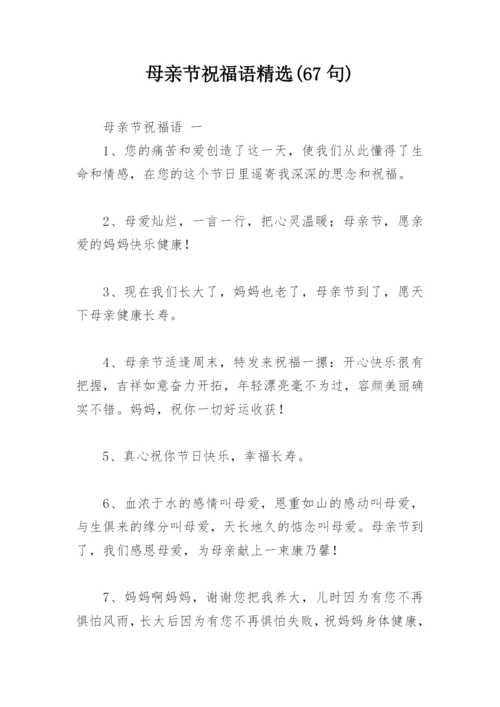 母亲节祝福语精选(67 句)

母亲节祝福语 一

1、您的痛苦和爱创造了这一天，使我们从此懂得了生命和情感，在您的这个节日里遥寄我深深的思念和祝福。

2、母爱灿烂，一言一行，把心灵温暖；母亲节，愿亲爱的妈妈快乐健康！

3、现在我们长大了，妈妈也老了，母亲节到了，愿天下母亲健康长寿。

4、母亲节适逢周末，特发来祝福一摞：开心快乐很有把握，吉祥如意奋力开拓，年轻漂亮毫不为过，容颜美丽确实不错。妈妈，祝你一切好运收获！

5、真心祝你节日快乐，幸福长寿。

6、血浓于水的感情叫母爱，恩重如山的感动叫母爱，与生俱来的缘分叫母爱，天长地久的惦念叫母爱。母亲节到了，我们感恩母爱，为母亲献上一束康乃馨！

7、妈妈啊妈妈，谢谢您把我养大，儿时因为有您不再惧怕风雨，长大后因为有您不再惧怕失败，祝妈妈身体健康，